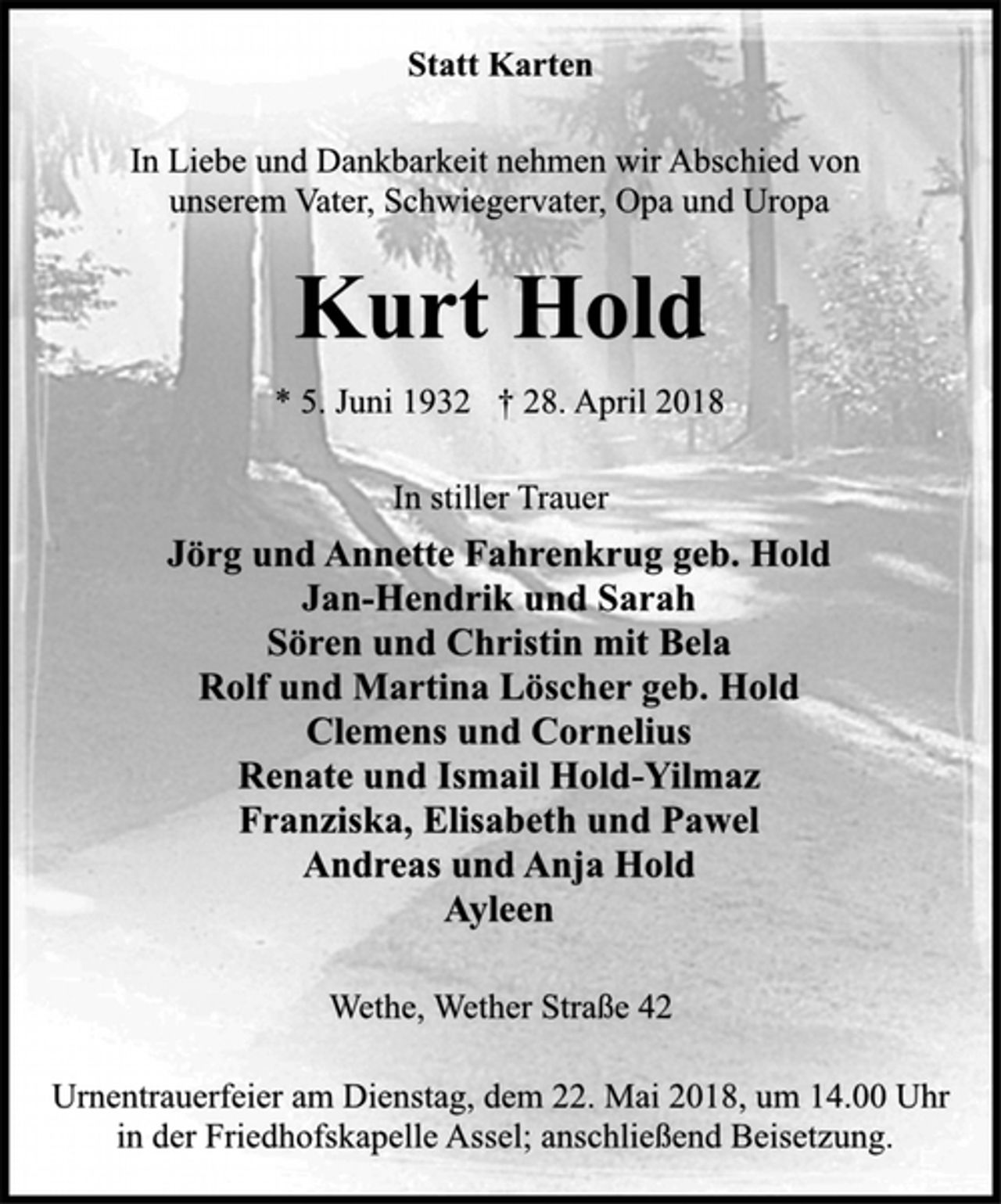 Statt Karten

In Liebe und Dankbarkeit nehmen wir Abschied von unserem Vater, Schwiegervater, Opa und Uropa

Kurt Hold

* 5. Juni 1932 † 28. April 2018

In stiller Trauer

Jörg und Annette Fahrenkrug geb. Hold
Jan-Hendrik und Sarah
Sören und Christin mit Bela
Rolf und Martina Löscher geb. Hold
Clemens und Cornelius
Renate und Ismail Hold-Yilmaz
Franziska, Elisabeth und Pawel
Andreas und Anja Hold
Ayleen

Wethe, Wether Straße 42

Urnentrauerfeier am Dienstag, dem 22. Mai 2018, um 14.00 Uhr in der Friedhofskapelle Assel; anschließend Beisetzung.